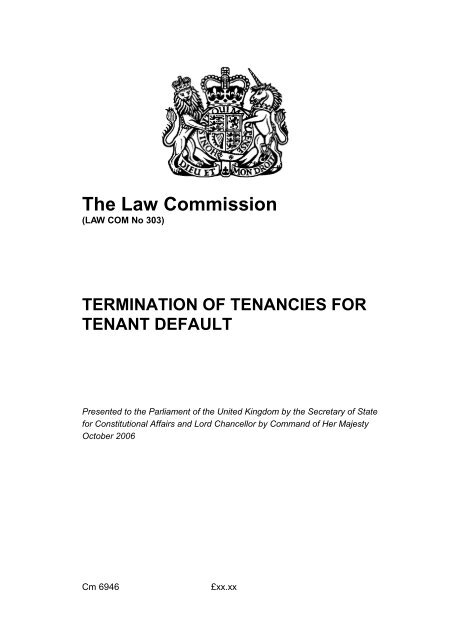 DIEU ET MON DROIT

The Law Commission
(LAW COM No 303)

TERMINATION OF TENANCIES FOR TENANT DEFAULT

Presented to the Parliament of the United Kingdom by the Secretary of State for Constitutional Affairs and Lord Chancellor by Command of Her Majesty October 2006

Cm 6946 £xx.xx